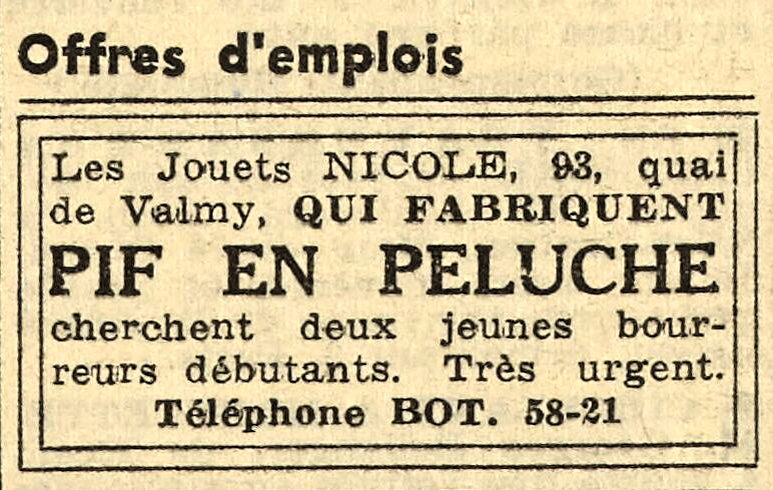 Offres d'emplois

Les Jouets NICOLE, 93, quai de Valmy, QUI FABRIQUENT
PIF EN PELUCHE
cherchent deux jeunes bourreurs débutants. Très urgent.
Téléphone BOT. 58-21